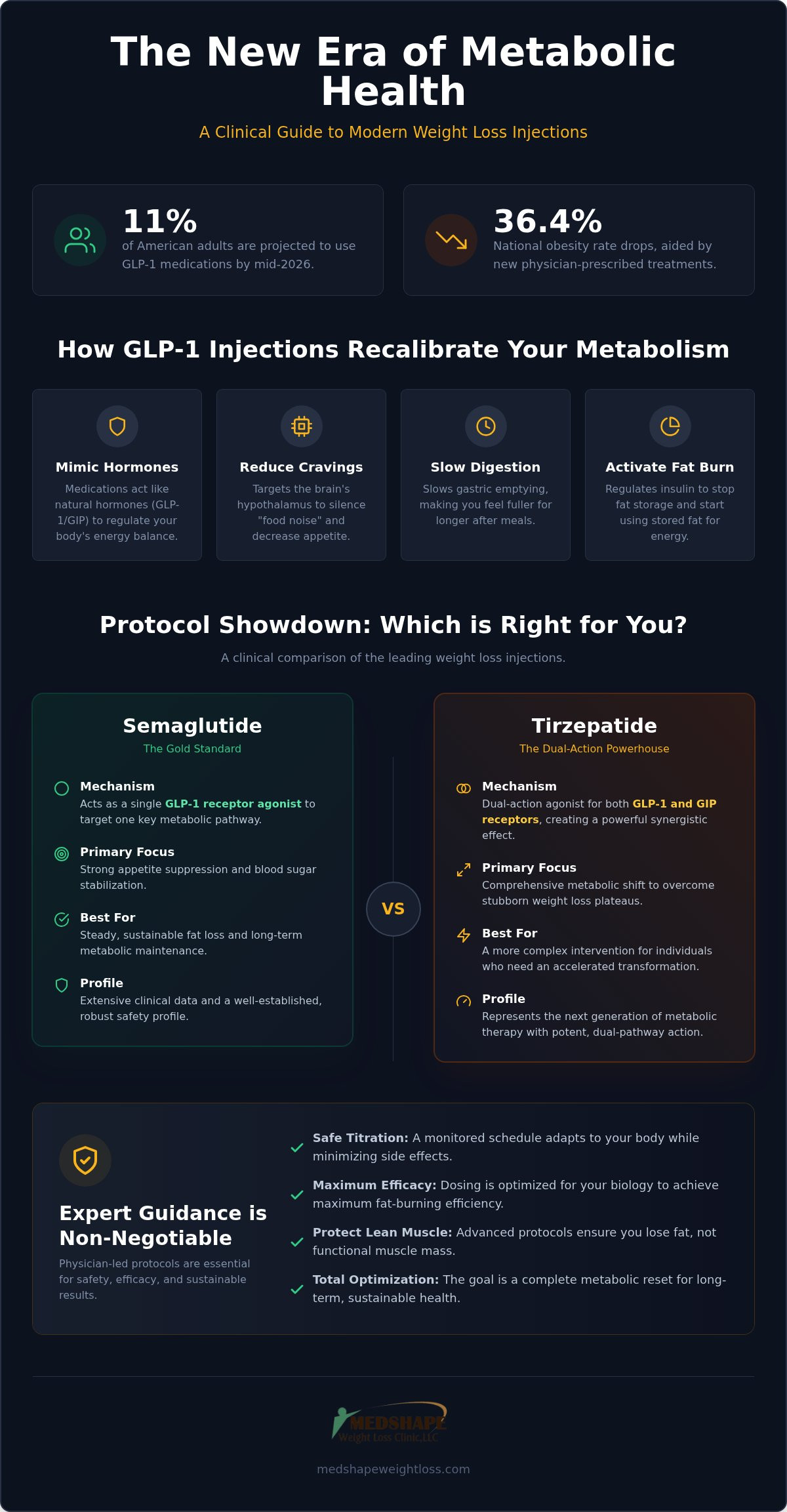 The New Era of Metabolic Health

A Clinical Guide to Modern Weight Loss Injections

11%
of American adults are projected to use GLP-1 medications by mid-2026.

36.4%
National obesity rate drops, aided by new physician-prescribed treatments.

How GLP-1 Injections Recalibrate Your Metabolism

Mimic Hormones
Medications act like natural hormones (GLP-1/GIP) to regulate your body's energy balance.

Reduce Cravings
Targets the brain's hypothalamus to silence "food noise" and decrease appetite.

Slow Digestion
Slows gastric emptying, making you feel fuller for longer after meals.

Activate Fat Burn
Regulates insulin to stop fat storage and start using stored fat for energy.

Protocol Showdown: Which is Right for You?

A clinical comparison of the leading weight loss injections.

Semaglutide
The Gold Standard

Mechanism
Acts as a single GLP-1 receptor agonist to target one key metabolic pathway.

Primary Focus
Strong appetite suppression and blood sugar stabilization.

Best For
Steady, sustainable fat loss and long-term metabolic maintenance.

Profile
Extensive clinical data and a well-established, robust safety profile.

VS

Tirzepatide
The Dual-Action Powerhouse

Mechanism
Dual-action agonist for both GLP-1 and GIP receptors, creating a powerful synergistic effect.

Primary Focus
Comprehensive metabolic shift to overcome stubborn weight loss plateaus.

Best For
A more complex intervention for individuals who need an accelerated transformation.

Profile
Represents the next generation of metabolic therapy with potent, dual-pathway action.

Expert Guidance is Non-Negotiable

Physician-led protocols are essential for safety, efficacy, and sustainable results.

Safe Titration: A monitored schedule adapts to your body while minimizing side effects.

Maximum Efficacy: Dosing is optimized for your biology to achieve maximum fat-burning efficiency.

Protect Lean Muscle: Advanced protocols ensure you lose fat, not functional muscle mass.

Total Optimization: The goal is a complete metabolic reset for long-term, sustainable health.

MEDSHAPE
Weight Loss Clinic,LLC

medshapeweightloss.com